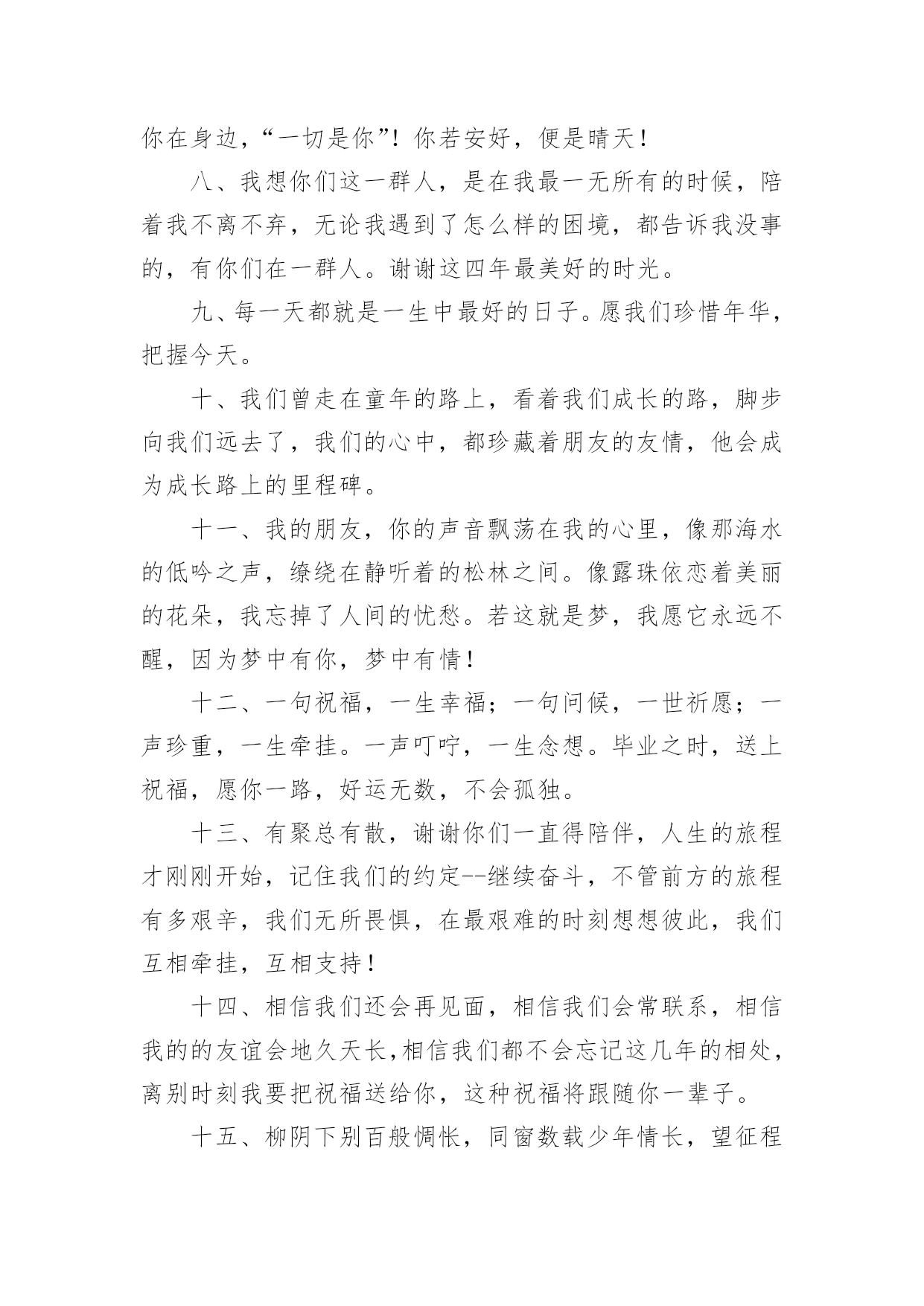 你在身边，“一切是你”！你若安好，便是晴天！

八、我想你们这一群人，是在我最一无所有的时候，陪着我不离不弃，无论我遇到了怎么样的困境，都告诉我没事的，有你们在一群人。谢谢这四年最美好的时光。

九、每一天都就是一生中最好的日子。愿我们珍惜年华，把握今天。

十、我们曾走在童年的路上，看着我们成长的路，脚步向我们远去了，我们的心中，都珍藏着朋友的友情，他会成为成长路上的里程碑。

十一、我的朋友，你的声音飘荡在我的心里，像那海水的低吟之声，缭绕在静听着的松林之间。像露珠依恋着美丽的花朵，我忘掉了人间的忧愁。若这就是梦，我愿它永远不醒，因为梦中有你，梦中有情！

十二、一句祝福，一生幸福；一句问候，一世祈愿；一声珍重，一生牵挂。一声叮咛，一生念想。毕业之时，送上祝福，愿你一路，好运无数，不会孤独。

十三、有聚总有散，谢谢你们一直得陪伴，人生的旅程才刚刚开始，记住我们的约定--继续奋斗，不管前方的旅程有多艰辛，我们无所畏惧，在最艰难的时刻想想彼此，我们互相牵挂，互相支持！

十四、相信我们还会再见面，相信我们会常联系，相信我的的友谊会地久天长,相信我们都不会忘记这几年的相处，离别时刻我要把祝福送给你，这种祝福将跟随你一辈子。

十五、柳阴下别百般惆怅，同窗数载少年情长，望征程